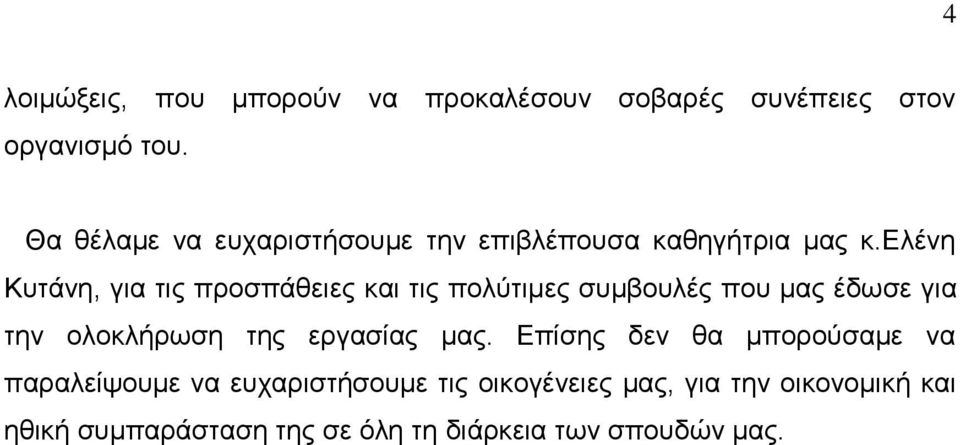 4

λοιμώξεις, που μπορούν να προκαλέσουν σοβαρές συνέπειες στον οργανισμό του.

Θα θέλαμε να ευχαριστήσουμε την επιβλέπουσα καθηγήτρια μας κ.ελένη Κυτάνη, για τις προσπάθειες και τις πολύτιμες συμβουλές που μας έδωσε για την ολοκλήρωση της εργασίας μας. Επίσης δεν θα μπορούσαμε να παραλείψουμε να ευχαριστήσουμε τις οικογένειες μας, για την οικονομική και ηθική συμπαράσταση της σε όλη τη διάρκεια των σπουδών μας.